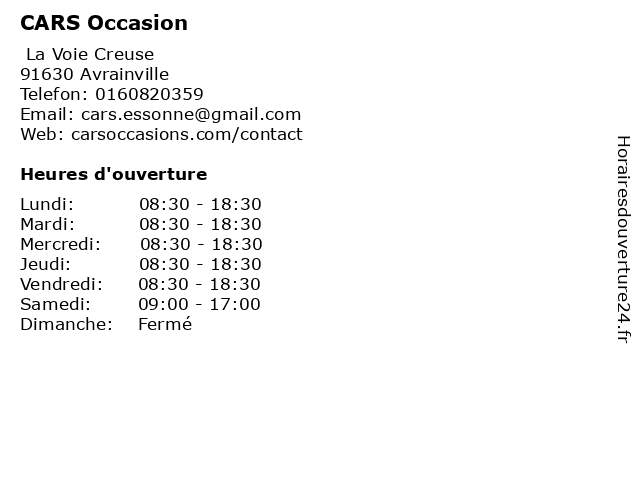 CARS Occasion

La Voie Creuse
91630 Avrainville
Telefon: 0160820359
Email: cars.essonne@gmail.com
Web: carsoccasions.com/contact

Heures d'ouverture

Lundi: 08:30 - 18:30
Mardi: 08:30 - 18:30
Mercredi: 08:30 - 18:30
Jeudi: 08:30 - 18:30
Vendredi: 08:30 - 18:30
Samedi: 09:00 - 17:00
Dimanche: Fermé

Horairesdouverture24.fr